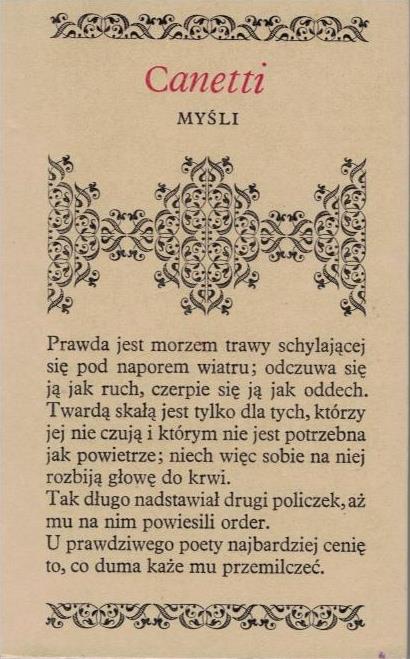 Canetti

MYŚLI

Prawda jest morzem trawy schylającej się pod naporem wiatru; odczuwa się ją jak ruch, czerpie się ją jak oddech. Twardą skałą jest tylko dla tych, którzy jej nie czują i którym nie jest potrzebna jak powietrze; niech więc sobie na niej rozbiją głowę do krwi.

Tak długo nadstawiał drugi policzek, aż mu na nim powiesili order.

U prawdziwego poety najbardziej cenię to, co duma każe mu przemilczeć.